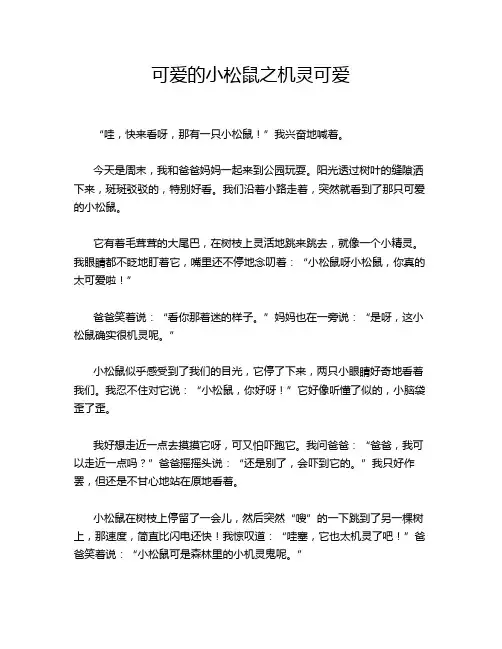 可爱的小松鼠之机灵可爱

“哇，快来看呀，那有一只小松鼠！”我兴奋地喊着。

今天是周末，我和爸爸妈妈一起来到公园玩耍。阳光透过树叶的缝隙洒下来，斑斑驳驳的，特别好看。我们沿着小路走着，突然就看到了那只可爱的小松鼠。

它有着毛茸茸的大尾巴，在树枝上灵活地跳来跳去，就像一个小精灵。我眼睛都不眨地盯着它，嘴里还不停地念叨着：“小松鼠呀小松鼠，你真的太可爱啦！”

爸爸笑着说：“看你那着迷的样子。”妈妈也在一旁说：“是呀，这小松鼠确实很机灵呢。”

小松鼠似乎感受到了我们的目光，它停了下来，两只小眼睛好奇地看着我们。我忍不住对它说：“小松鼠，你好呀！”它好像听懂了似的，小脑袋歪了歪。

我好想走近一点去摸摸它呀，可又怕吓跑它。我问爸爸：“爸爸，我可以走近一点吗？”爸爸摇摇头说：“还是别了，会吓到它的。”我只好作罢，但还是不甘心地站在原地看着。

小松鼠在树枝上停留了一会儿，然后突然“嗖”的一下跳到了另一棵树上，那速度，简直比闪电还快！我惊叹道：“哇塞，它也太机灵了吧！”爸爸笑着说：“小松鼠可是森林里的小机灵鬼呢。”